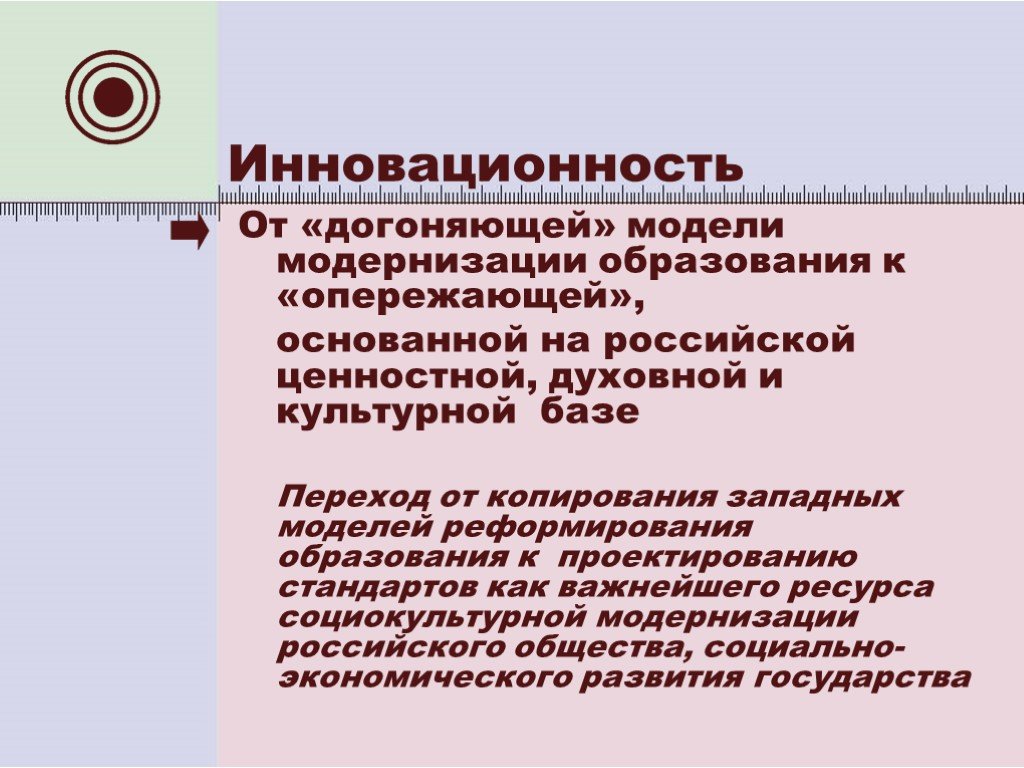 Инновационность

От «догоняющей» модели модернизации образования к «опережающей»,

основанной на российской ценностной, духовной и культурной базе

Переход от копирования западных моделей реформирования образования к проектированию стандартов как важнейшего ресурса социокультурной модернизации российского общества, социально-экономического развития государства